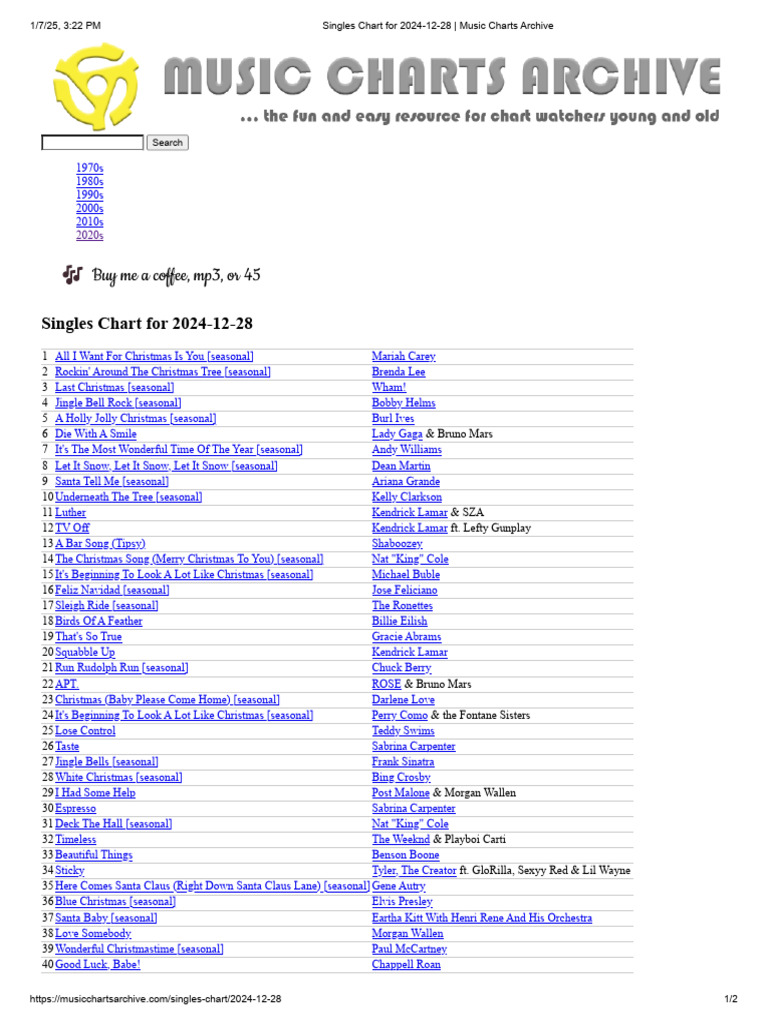 1/7/25, 3:22 PM Singles Chart for 2024-12-28 | Music Charts Archive

MUSIC CHARTS ARCHIVE

... the fun and easy resource for chart watchers young and old

Search

1970s
1980s
1990s
2000s
2010s
2020s

Buy me a coffee, mp3, or 45

Singles Chart for 2024-12-28

| 1 | All I Want For Christmas Is You [seasonal] | Mariah Carey |
|---|---|---|
| 2 | Rockin' Around The Christmas Tree [seasonal] | Brenda Lee |
| 3 | Last Christmas [seasonal] | Wham! |
| 4 | Jingle Bell Rock [seasonal] | Bobby Helms |
| 5 | A Holly Jolly Christmas [seasonal] | Burl Ives |
| 6 | Die With A Smile | Lady Gaga & Bruno Mars |
| 7 | It's The Most Wonderful Time Of The Year [seasonal] | Andy Williams |
| 8 | Let It Snow, Let It Snow, Let It Snow [seasonal] | Dean Martin |
| 9 | Santa Tell Me [seasonal] | Ariana Grande |
| 10 | Underneath The Tree [seasonal] | Kelly Clarkson |
| 11 | Luther | Kendrick Lamar & SZA |
| 12 | TV Off | Kendrick Lamar ft. Lefty Gunplay |
| 13 | A Bar Song (Tipsy) | Shaboozey |
| 14 | The Christmas Song (Merry Christmas To You) [seasonal] | Nat "King" Cole |
| 15 | It's Beginning To Look A Lot Like Christmas [seasonal] | Michael Buble |
| 16 | Feliz Navidad [seasonal] | Jose Feliciano |
| 17 | Sleigh Ride [seasonal] | The Ronettes |
| 18 | Birds Of A Feather | Billie Eilish |
| 19 | That's So True | Gracie Abrams |
| 20 | Squabble Up | Kendrick Lamar |
| 21 | Run Rudolph Run [seasonal] | Chuck Berry |
| 22 | APT. | ROSE & Bruno Mars |
| 23 | Christmas (Baby Please Come Home) [seasonal] | Darlene Love |
| 24 | It's Beginning To Look A Lot Like Christmas [seasonal] | Perry Como & the Fontane Sisters |
| 25 | Lose Control | Teddy Swims |
| 26 | Taste | Sabrina Carpenter |
| 27 | Jingle Bells [seasonal] | Frank Sinatra |
| 28 | White Christmas [seasonal] | Bing Crosby |
| 29 | I Had Some Help | Post Malone & Morgan Wallen |
| 30 | Espresso | Sabrina Carpenter |
| 31 | Deck The Hall [seasonal] | Nat "King" Cole |
| 32 | Timeless | The Weeknd & Playboi Carti |
| 33 | Beautiful Things | Benson Boone |
| 34 | Sticky | Tyler, The Creator ft. GloRilla, Sexyy Red & Lil Wayne |
| 35 | Here Comes Santa Claus (Right Down Santa Claus Lane) [seasonal] | Gene Autry |
| 36 | Blue Christmas [seasonal] | Elvis Presley |
| 37 | Santa Baby [seasonal] | Eartha Kitt With Henri Rene And His Orchestra |
| 38 | Love Somebody | Morgan Wallen |
| 39 | Wonderful Christmastime [seasonal] | Paul McCartney |
| 40 | Good Luck, Babe! | Chappell Roan |

https://musicchartsarchive.com/singles-chart/2024-12-28 1/2